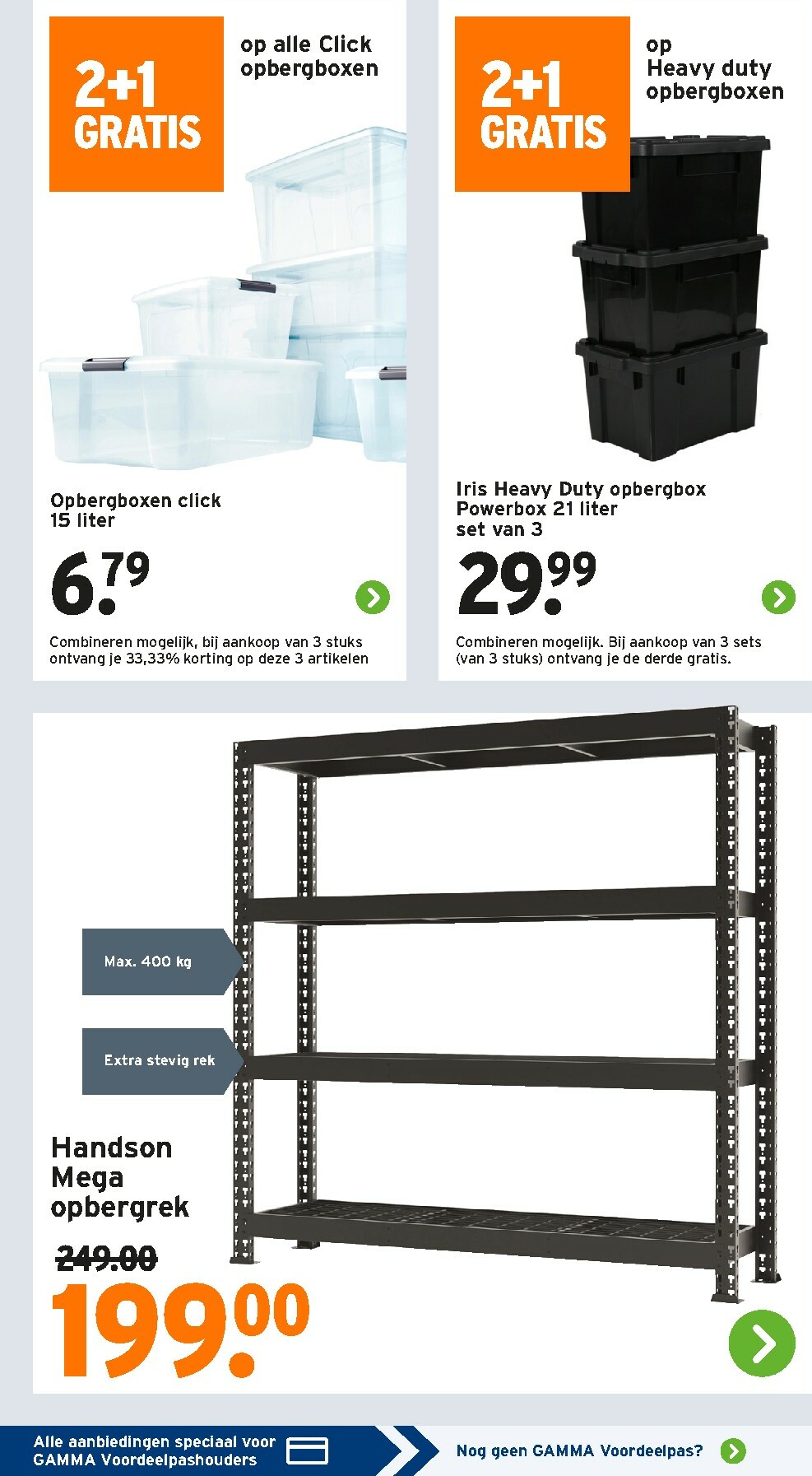 2+1 GRATIS

op alle Click opbergboxen

Opbergboxen click 15 liter

6.79

Combineren mogelijk, bij aankoop van 3 stuks ontvang je 33,33% korting op deze 3 artikelen

2+1 GRATIS

op Heavy duty opbergboxen

Iris Heavy Duty opbergbox Powerbox 21 liter set van 3

29.99

Combineren mogelijk. Bij aankoop van 3 sets (van 3 stuks) ontvang je de derde gratis.

Max. 400 kg

Extra stevig rek

Handson Mega opbergrek

249.00

199.00

Alle aanbiedingen speciaal voor GAMMA Voordeelpashouders

Nog geen GAMMA Voordeelpas?